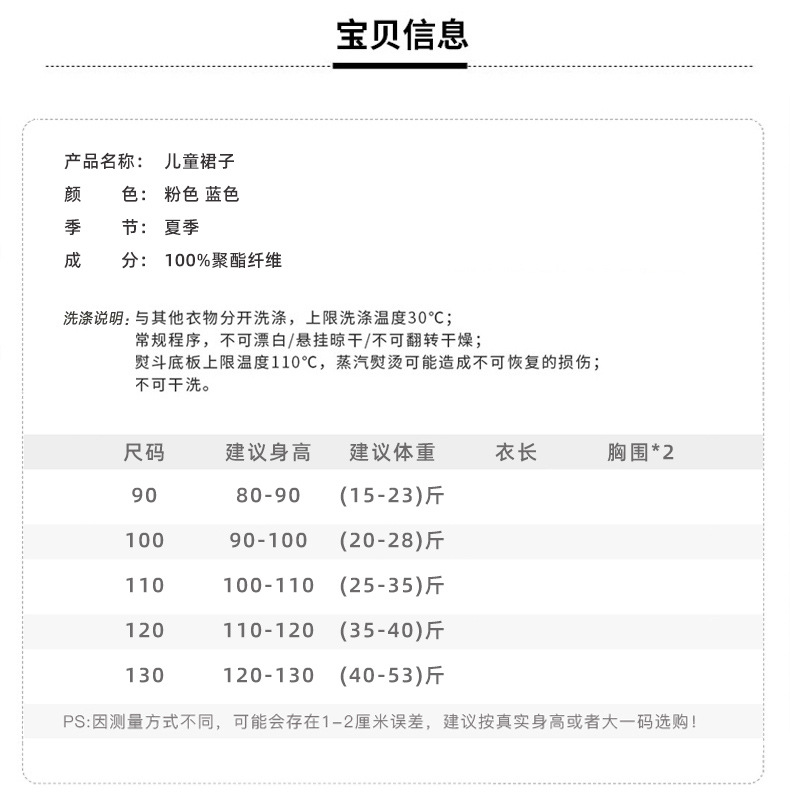 宝贝信息

产品名称： 儿童裙子
颜　　色： 粉色 蓝色
季　　节： 夏季
成　　分： 100%聚酯纤维

洗涤说明：与其他衣物分开洗涤，上限洗涤温度30°C；
常规程序，不可漂白/悬挂晾干/不可翻转干燥；
熨斗底板上限温度110°C，蒸汽熨烫可能造成不可恢复的损伤；
不可干洗。

| 尺码 | 建议身高 | 建议体重 | 衣长 | 胸围*2 |
|---|---|---|---|---|
| 90 | 80-90 | (15-23)斤 | | |
| 100 | 90-100 | (20-28)斤 | | |
| 110 | 100-110 | (25-35)斤 | | |
| 120 | 110-120 | (35-40)斤 | | |
| 130 | 120-130 | (40-53)斤 | | |

PS:因测量方式不同，可能会存在1-2厘米误差，建议按真实身高或者大一码选购！